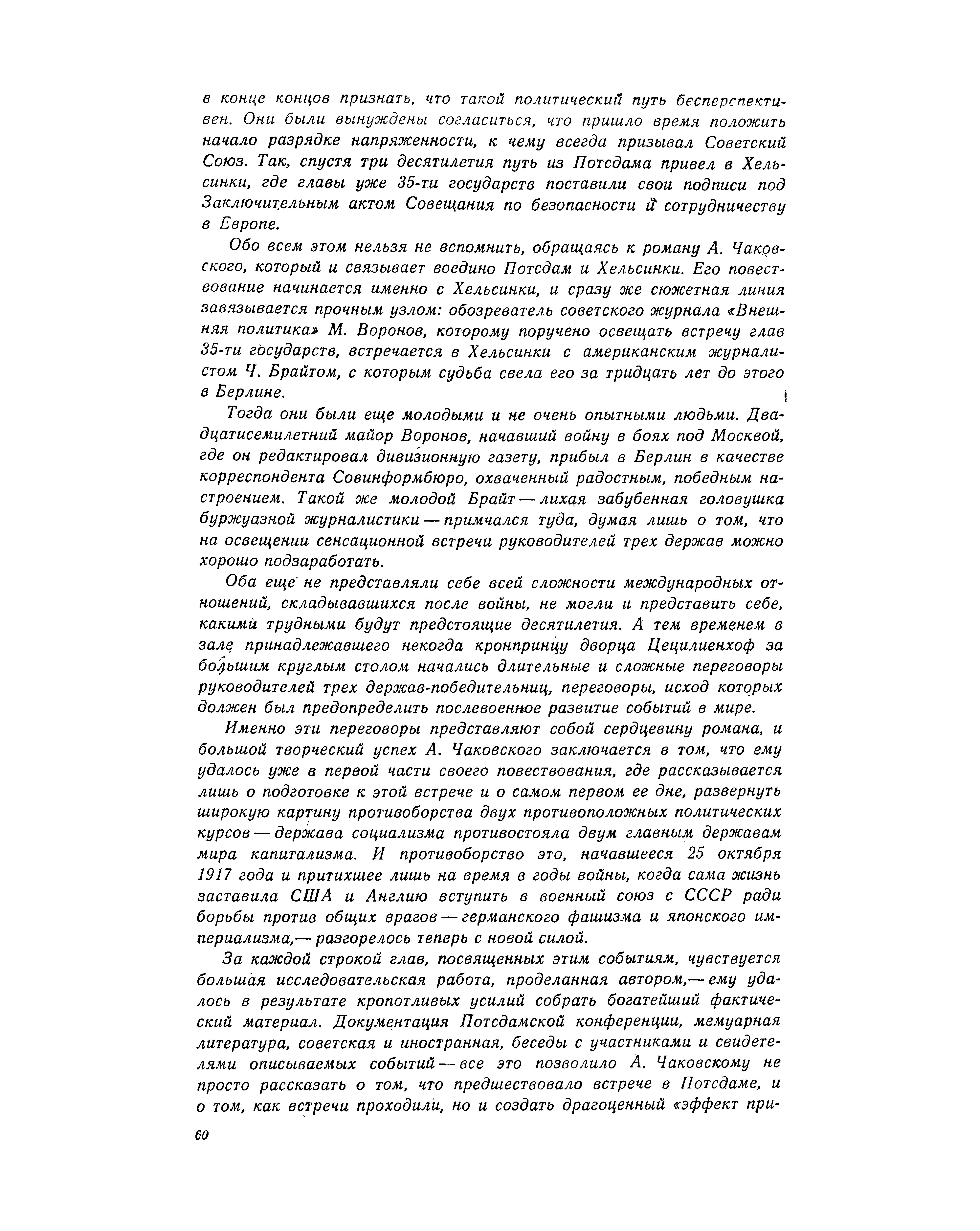 в конце концов признать, что такой политический путь бесперспективен. Они были вынуждены согласиться, что пришло время положить начало разрядке напряженности, к чему всегда призывал Советский Союз. Так, спустя три десятилетия путь из Потсдама привел в Хельсинки, где главы уже 35-ти государств поставили свои подписи под Заключительным актом Совещания по безопасности и сотрудничеству в Европе.

Обо всем этом нельзя не вспомнить, обращаясь к роману А. Чаковского, который и связывает воедино Потсдам и Хельсинки. Его повествование начинается именно с Хельсинки, и сразу же сюжетная линия завязывается прочным узлом: обозреватель советского журнала «Внешняя политика» М. Воронов, которому поручено освещать встречу глав 35-ти государств, встречается в Хельсинки с американским журналистом Ч. Брайтом, с которым судьба свела его за тридцать лет до этого в Берлине.

Тогда они были еще молодыми и не очень опытными людьми. Двадцатисемилетний майор Воронов, начавший войну в боях под Москвой, где он редактировал дивизионную газету, прибыл в Берлин в качестве корреспондента Совинформбюро, охваченный радостным, победным настроением. Такой же молодой Брайт — лихая забубенная головушка буржуазной журналистики — примчался туда, думая лишь о том, что на освещении сенсационной встречи руководителей трех держав можно хорошо подзаработать.

Оба еще не представляли себе всей сложности международных отношений, складывавшихся после войны, не могли и представить себе, какими трудными будут предстоящие десятилетия. А тем временем в зале принадлежавшего некогда кронпринцу дворца Цецилиенхоф за большим круглым столом начались длительные и сложные переговоры руководителей трех держав-победительниц, переговоры, исход которых должен был предопределить послевоенное развитие событий в мире.

Именно эти переговоры представляют собой сердцевину романа, и большой творческий успех А. Чаковского заключается в том, что ему удалось уже в первой части своего повествования, где рассказывается лишь о подготовке к этой встрече и о самом первом ее дне, развернуть широкую картину противоборства двух противоположных политических курсов — держава социализма противостояла двум главным державам мира капитализма. И противоборство это, начавшееся 25 октября 1917 года и притихшее лишь на время в годы войны, когда сама жизнь заставила США и Англию вступить в военный союз с СССР ради борьбы против общих врагов — германского фашизма и японского империализма,— разгорелось теперь с новой силой.

За каждой строкой глав, посвященных этим событиям, чувствуется большая исследовательская работа, проделанная автором,— ему удалось в результате кропотливых усилий собрать богатейший фактический материал. Документация Потсдамской конференции, мемуарная литература, советская и иностранная, беседы с участниками и свидетелями описываемых событий — все это позволило А. Чаковскому не просто рассказать о том, что предшествовало встрече в Потсдаме, и о том, как встречи проходили, но и создать драгоценный «эффект при-

60